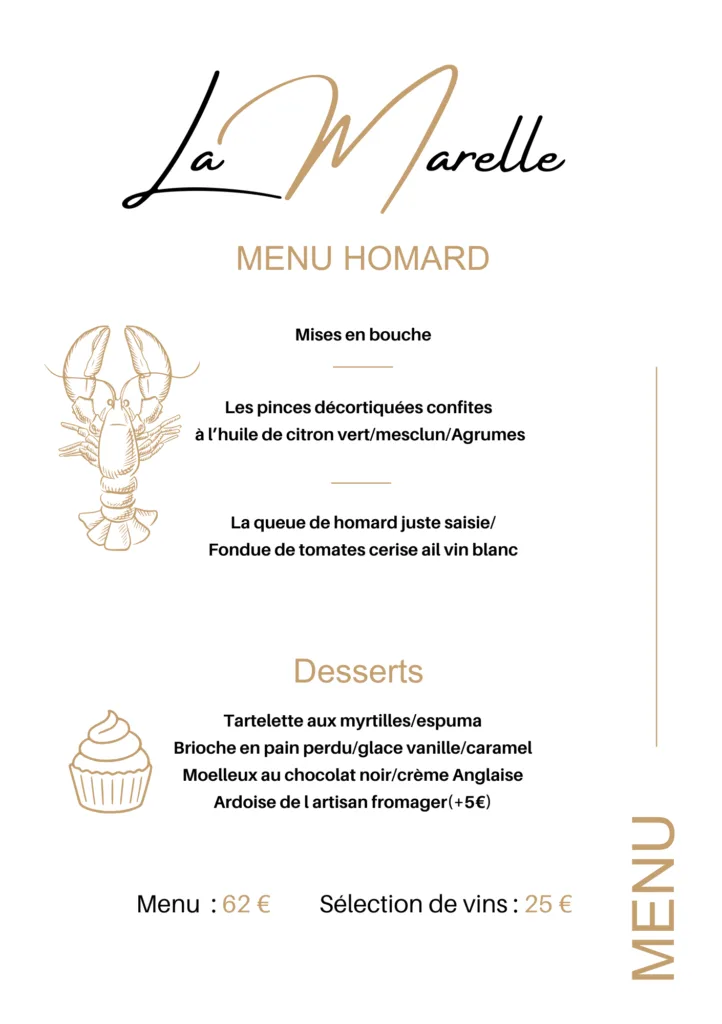 La Marelle

MENU HOMARD

Mises en bouche

Les pinces décortiquées confites
à l'huile de citron vert/mesclun/Agrumes

La queue de homard juste saisie/
Fondue de tomates cerise ail vin blanc

Desserts

Tartelette aux myrtilles/espuma
Brioche en pain perdu/glace vanille/caramel
Moelleux au chocolat noir/crème Anglaise
Ardoise de l artisan fromager(+5€)

Menu : 62 €     Sélection de vins : 25 €

MENU